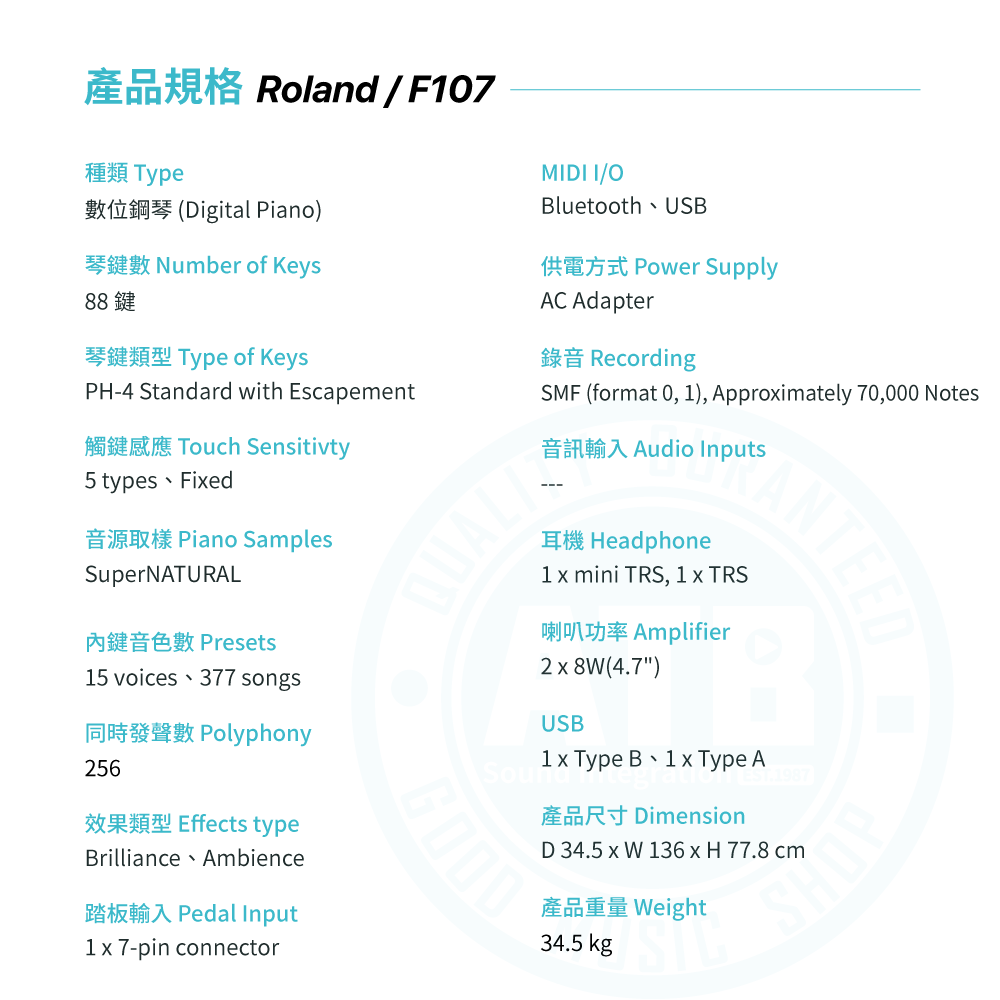 產品規格 Roland / F107

種類 Type
數位鋼琴 (Digital Piano)

琴鍵數 Number of Keys
88 鍵

琴鍵類型 Type of Keys
PH-4 Standard with Escapement

觸鍵感應 Touch Sensitivty
5 types、Fixed

音源取樣 Piano Samples
SuperNATURAL

內鍵音色數 Presets
15 voices、377 songs

同時發聲數 Polyphony
256

效果類型 Effects type
Brilliance、Ambience

踏板輸入 Pedal Input
1 x 7-pin connector

MIDI I/O
Bluetooth、USB

供電方式 Power Supply
AC Adapter

錄音 Recording
SMF (format 0, 1), Approximately 70,000 Notes

音訊輸入 Audio Inputs
---

耳機 Headphone
1 x mini TRS, 1 x TRS

喇叭功率 Amplifier
2 x 8W(4.7")

USB
1 x Type B、1 x Type A

產品尺寸 Dimension
D 34.5 x W 136 x H 77.8 cm

產品重量 Weight
34.5 kg

QUALITY GUARANTEED AB GOOD MUSIC SHOP